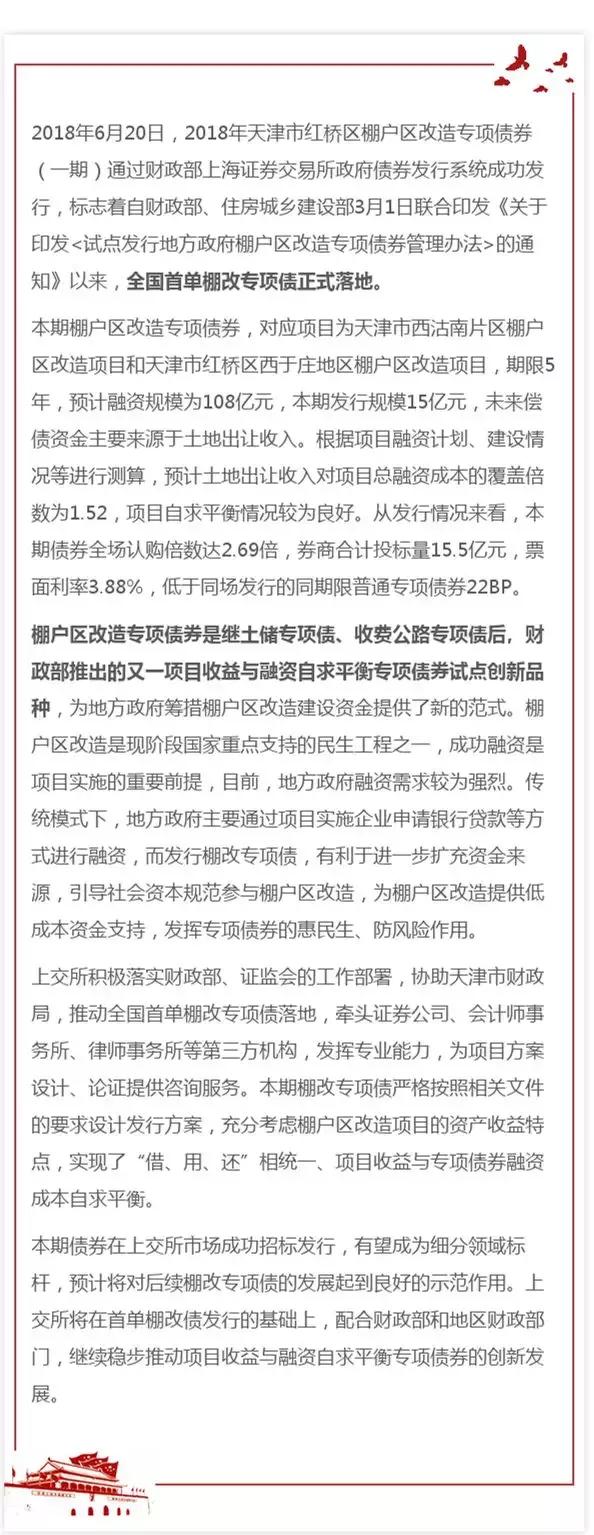 2018年6月20日，2018年天津市红桥区棚户区改造专项债券（一期）通过财政部上海证券交易所政府债券发行系统成功发行，标志着自财政部、住房城乡建设部3月1日联合印发《关于印发<试点发行地方政府棚户区改造专项债券管理办法>的通知》以来，全国首单棚改专项债正式落地。

本期棚户区改造专项债券，对应项目为天津市西沽南片区棚户区改造项目和天津市红桥区西于庄地区棚户区改造项目，期限5年，预计融资规模为108亿元，本期发行规模15亿元，未来偿债资金主要来源于土地出让收入。根据项目融资计划、建设情况等进行测算，预计土地出让收入对项目总融资成本的覆盖倍数为1.52，项目自求平衡情况较为良好。从发行情况来看，本期债券全场认购倍数达2.69倍，券商合计投标量15.5亿元，票面利率3.88%，低于同场发行的同期限普通专项债券22BP。

棚户区改造专项债券是继土储专项债、收费公路专项债后，财政部推出的又一项目收益与融资自求平衡专项债券试点创新品种，为地方政府筹措棚户区改造建设资金提供了新的范式。棚户区改造是现阶段国家重点支持的民生工程之一，成功融资是项目实施的重要前提，目前，地方政府融资需求较为强烈。传统模式下，地方政府主要通过项目实施企业申请银行贷款等方式进行融资，而发行棚改专项债，有利于进一步扩充资金来源，引导社会资本规范参与棚户区改造，为棚户区改造提供低成本资金支持，发挥专项债券的惠民生、防风险作用。

上交所积极落实财政部、证监会的工作部署，协助天津市财政局，推动全国首单棚改专项债落地，牵头证券公司、会计师事务所、律师事务所等第三方机构，发挥专业能力，为项目方案设计、论证提供咨询服务。本期棚改专项债严格按照相关文件的要求设计发行方案，充分考虑棚户区改造项目的资产收益特点，实现了“借、用、还”相统一、项目收益与专项债券融资成本自求平衡。

本期债券在上交所市场成功招标发行，有望成为细分领域标杆，预计将对后续棚改专项债的发展起到良好的示范作用。上交所将在首单棚改债发行的基础上，配合财政部和地区财政部门，继续稳步推动项目收益与融资自求平衡专项债券的创新发展。